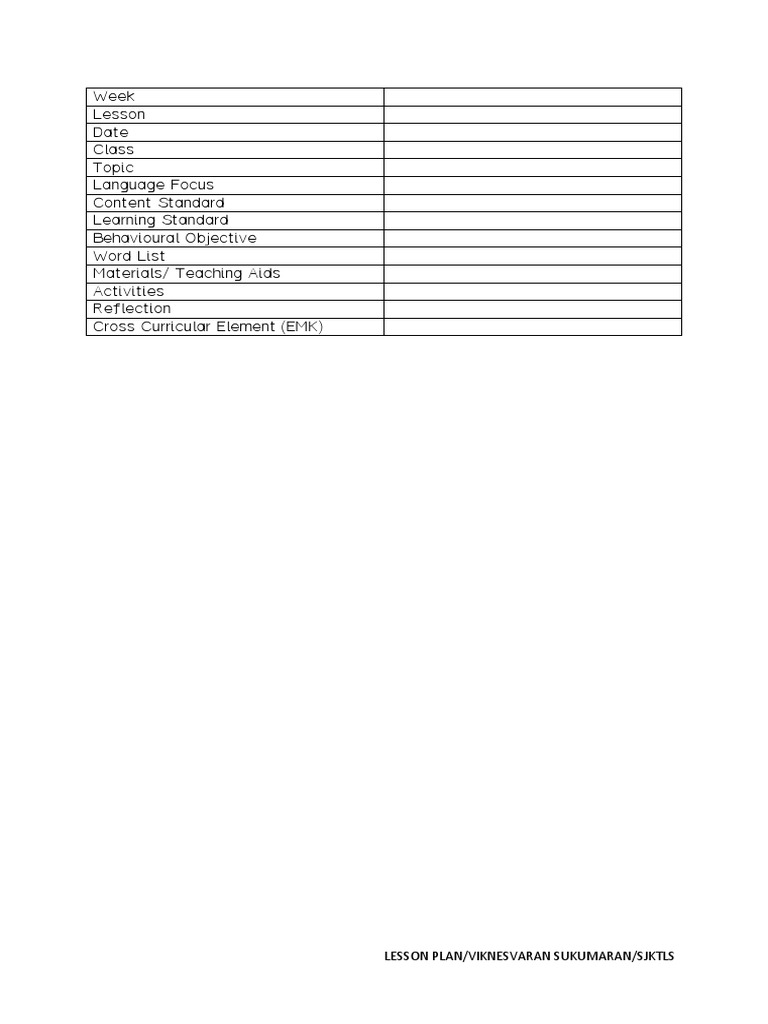 | Week | |
|---|---|
| Lesson | |
| Date | |
| Class | |
| Topic | |
| Language Focus | |
| Content Standard | |
| Learning Standard | |
| Behavioural Objective | |
| Word List | |
| Materials/ Teaching Aids | |
| Activities | |
| Reflection | |
| Cross Curricular Element (EMK) | |

LESSON PLAN/VIKNESVARAN SUKUMARAN/SJKTLS